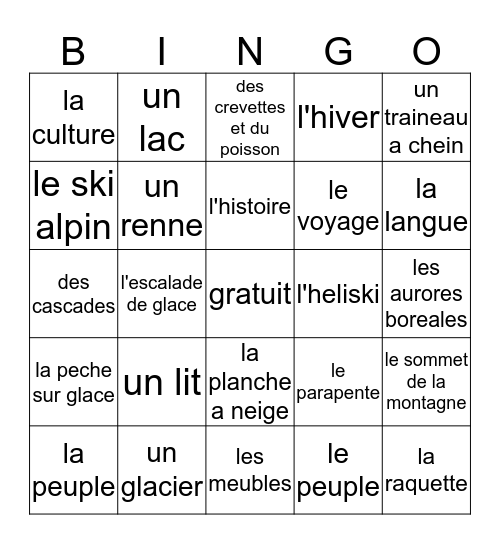 | B | I | N | G | O |
|---|---|---|---|---|
| la culture | un lac | des crevettes et du poisson | l'hiver | un traineau a chein |
| le ski alpin | un renne | l'histoire | le voyage | la langue |
| des cascades | l'escalade de glace | gratuit | l'heliski | les aurores boreales |
| la peche sur glace | un lit | la planche a neige | le parapente | le sommet de la montagne |
| la peuple | un glacier | les meubles | le peuple | la raquette |